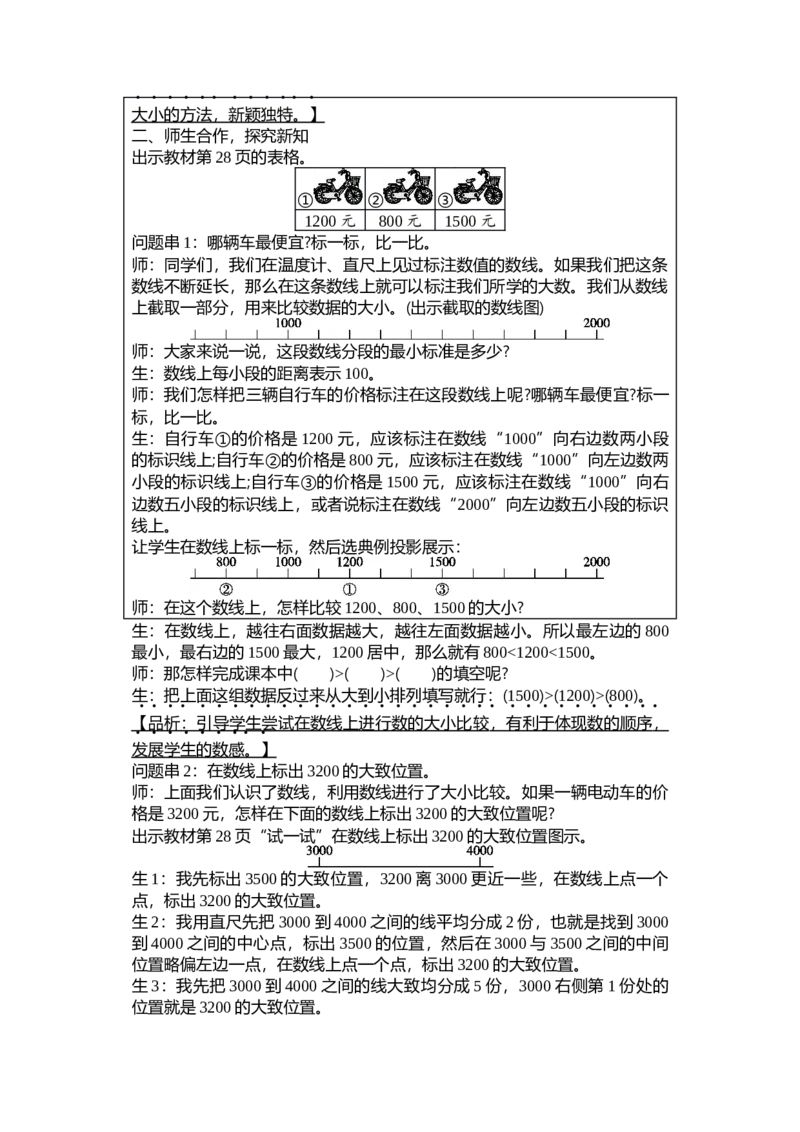 大小的方法，新颖独特。】
二、师生合作，探究新知
出示教材第 28 页的表格。

| ① | ② | ③ |
|---|---|---|
| 1200 元 | 800 元 | 1500 元 |

问题串 1：哪辆车最便宜?标一标，比一比。
师：同学们，我们在温度计、直尺上见过标注数值的数线。如果我们把这条数线不断延长，那么在这条数线上就可以标注我们所学的大数。我们从数线上截取一部分，用来比较数据的大小。(出示截取的数线图)

1000 2000

师：大家来说一说，这段数线分段的最小标准是多少?
生：数线上每小段的距离表示 100。
师：我们怎样把三辆自行车的价格标注在这段数线上呢?哪辆车最便宜?标一标，比一比。
生：自行车①的价格是 1200 元，应该标注在数线“1000”向右边数两小段的标识线上;自行车②的价格是 800 元，应该标注在数线“1000”向左边数两小段的标识线上;自行车③的价格是 1500 元，应该标注在数线“1000”向右边数五小段的标识线上，或者说标注在数线“2000”向左边数五小段的标识线上。
让学生在数线上标一标，然后选典例投影展示：

800 1000 1200 1500 2000
② ① ③

师：在这个数线上，怎样比较 1200、800、1500 的大小?
生：在数线上，越往右面数据越大，越往左面数据越小。所以最左边的 800 最小，最右边的 1500 最大，1200 居中，那么就有 800<1200<1500。
师：那怎样完成课本中(　　)>(　　)>(　　)的填空呢?
生：把上面这组数据反过来从大到小排列填写就行：(1500)>(1200)>(800)。
【品析：引导学生尝试在数线上进行数的大小比较，有利于体现数的顺序，发展学生的数感。】
问题串 2：在数线上标出 3200 的大致位置。
师：上面我们认识了数线，利用数线进行了大小比较。如果一辆电动车的价格是 3200 元，怎样在下面的数线上标出 3200 的大致位置呢?
出示教材第 28 页“试一试”在数线上标出 3200 的大致位置图示。

3000 4000

生 1：我先标出 3500 的大致位置，3200 离 3000 更近一些，在数线上点一个点，标出 3200 的大致位置。
生 2：我用直尺先把 3000 到 4000 之间的线平均分成 2 份，也就是找到 3000 到 4000 之间的中心点，标出 3500 的位置，然后在 3000 与 3500 之间的中间位置略偏左边一点，在数线上点一个点，标出 3200 的大致位置。
生 3：我先把 3000 到 4000 之间的线大致均分成 5 份，3000 右侧第 1 份处的位置就是 3200 的大致位置。